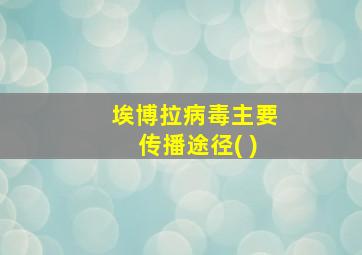 埃博拉病毒主要传播途径( )